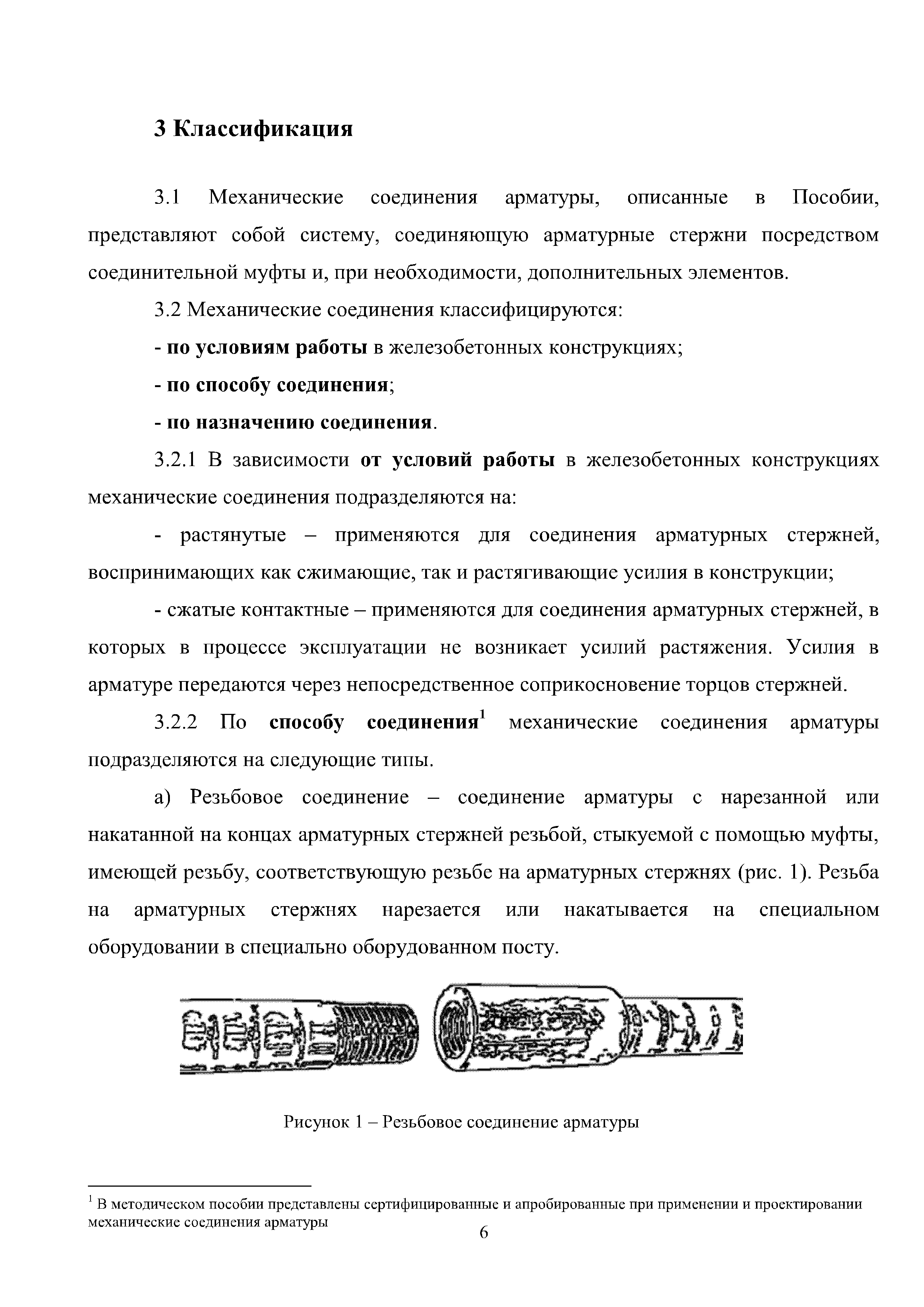 3 Классификация

3.1 Механические соединения арматуры, описанные в Пособии, представляют собой систему, соединяющую арматурные стержни посредством соединительной муфты и, при необходимости, дополнительных элементов.

3.2 Механические соединения классифицируются:

- по условиям работы в железобетонных конструкциях;

- по способу соединения;

- по назначению соединения.

3.2.1 В зависимости от условий работы в железобетонных конструкциях механические соединения подразделяются на:

- растянутые – применяются для соединения арматурных стержней, воспринимающих как сжимающие, так и растягивающие усилия в конструкции;

- сжатые контактные – применяются для соединения арматурных стержней, в которых в процессе эксплуатации не возникает усилий растяжения. Усилия в арматуре передаются через непосредственное соприкосновение торцов стержней.

3.2.2 По способу соединения$^1$ механические соединения арматуры подразделяются на следующие типы.

а) Резьбовое соединение – соединение арматуры с нарезанной или накатанной на концах арматурных стержней резьбой, стыкуемой с помощью муфты, имеющей резьбу, соответствующую резьбе на арматурных стержнях (рис. 1). Резьба на арматурных стержнях нарезается или накатывается на специальном оборудовании в специально оборудованном посту.

Рисунок 1 – Резьбовое соединение арматуры

$^1$ В методическом пособии представлены сертифицированные и апробированные при применении и проектировании механические соединения арматуры

6